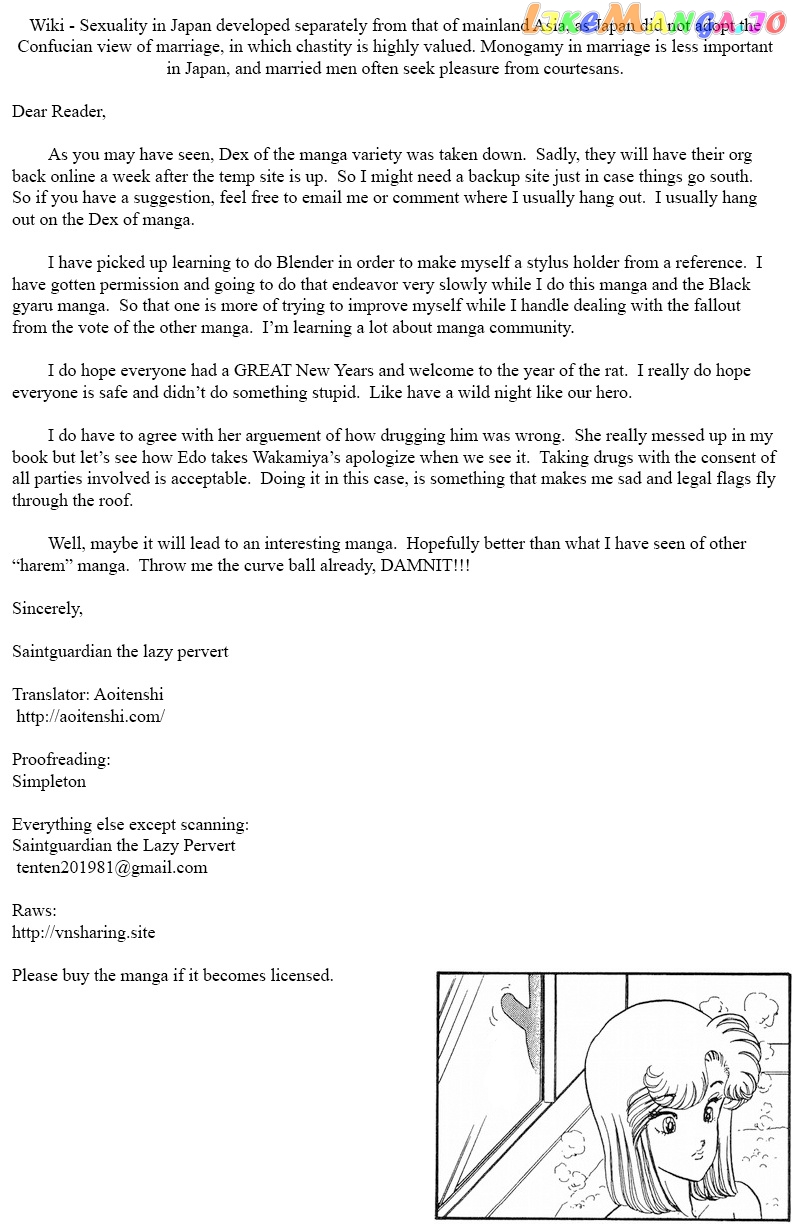 LikeManga.io

Wiki - Sexuality in Japan developed separately from that of mainland Asia, as Japan did not adopt the Confucian view of marriage, in which chastity is highly valued. Monogamy in marriage is less important in Japan, and married men often seek pleasure from courtesans.

Dear Reader,

As you may have seen, Dex of the manga variety was taken down. Sadly, they will have their org back online a week after the temp site is up. So I might need a backup site just in case things go south. So if you have a suggestion, feel free to email me or comment where I usually hang out. I usually hang out on the Dex of manga.

I have picked up learning to do Blender in order to make myself a stylus holder from a reference. I have gotten permission and going to do that endeavor very slowly while I do this manga and the Black gyaru manga. So that one is more of trying to improve myself while I handle dealing with the fallout from the vote of the other manga. I'm learning a lot about manga community.

I do hope everyone had a GREAT New Years and welcome to the year of the rat. I really do hope everyone is safe and didn't do something stupid. Like have a wild night like our hero.

I do have to agree with her arguement of how drugging him was wrong. She really messed up in my book but let's see how Edo takes Wakamiya's apologize when we see it. Taking drugs with the consent of all parties involved is acceptable. Doing it in this case, is something that makes me sad and legal flags fly through the roof.

Well, maybe it will lead to an interesting manga. Hopefully better than what I have seen of other "harem" manga. Throw me the curve ball already, DAMNIT!!!

Sincerely,

Saintguardian the lazy pervert

Translator: Aoitenshi
http://aoitenshi.com/

Proofreading:
Simpleton

Everything else except scanning:
Saintguardian the Lazy Pervert
tenten201981@gmail.com

Raws:
http://vnsharing.site

Please buy the manga if it becomes licensed.